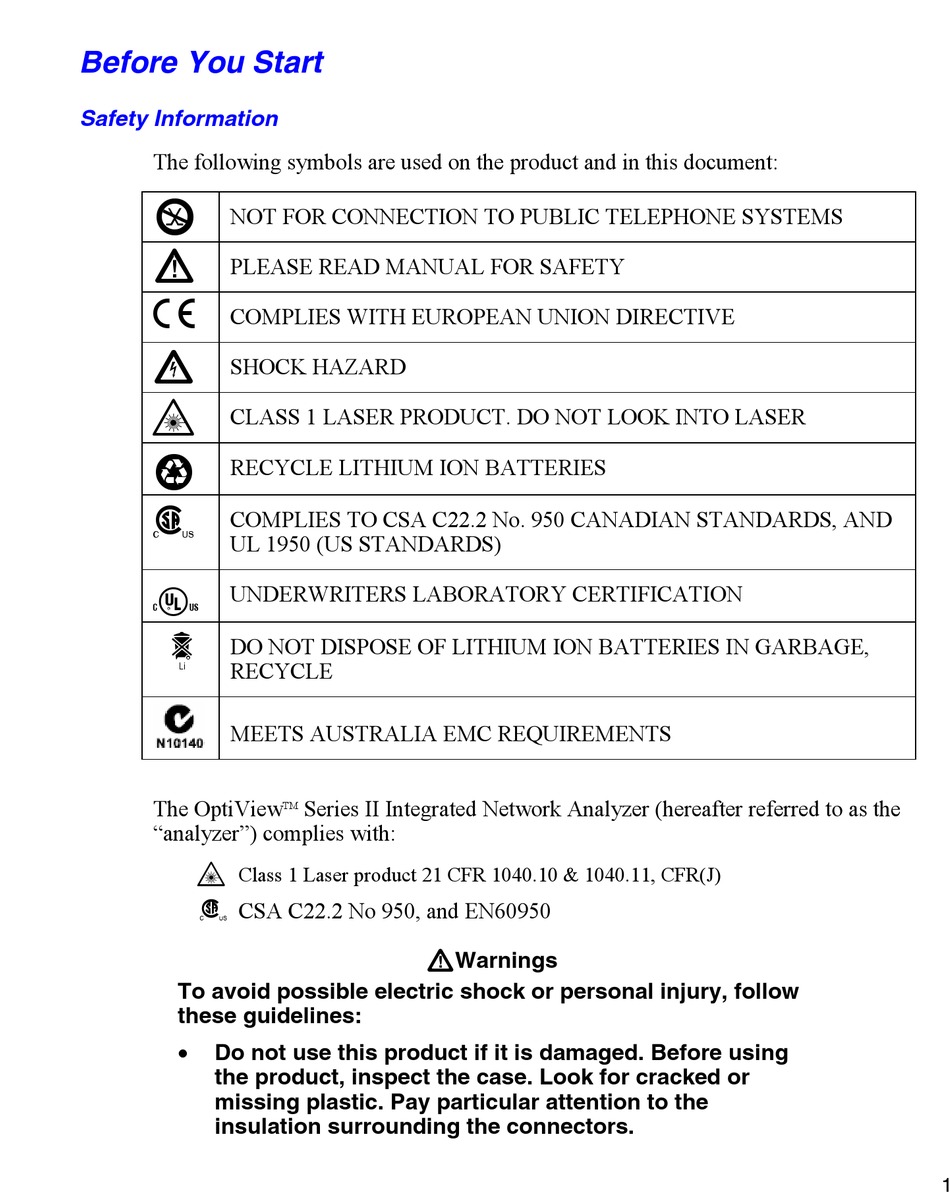 Before You Start

Safety Information

The following symbols are used on the product and in this document:

| | |
|---|---|
| | NOT FOR CONNECTION TO PUBLIC TELEPHONE SYSTEMS |
| | PLEASE READ MANUAL FOR SAFETY |
| CE | COMPLIES WITH EUROPEAN UNION DIRECTIVE |
| | SHOCK HAZARD |
| | CLASS 1 LASER PRODUCT. DO NOT LOOK INTO LASER |
| | RECYCLE LITHIUM ION BATTERIES |
| C SP US | COMPLIES TO CSA C22.2 No. 950 CANADIAN STANDARDS, AND UL 1950 (US STANDARDS) |
| C UL US | UNDERWRITERS LABORATORY CERTIFICATION |
| Li | DO NOT DISPOSE OF LITHIUM ION BATTERIES IN GARBAGE, RECYCLE |
| N10140 | MEETS AUSTRALIA EMC REQUIREMENTS |

The OptiView™ Series II Integrated Network Analyzer (hereafter referred to as the “analyzer”) complies with:

Class 1 Laser product 21 CFR 1040.10 & 1040.11, CFR(J)

C SP US CSA C22.2 No 950, and EN60950

Warnings

To avoid possible electric shock or personal injury, follow these guidelines:

• Do not use this product if it is damaged. Before using the product, inspect the case. Look for cracked or missing plastic. Pay particular attention to the insulation surrounding the connectors.

1